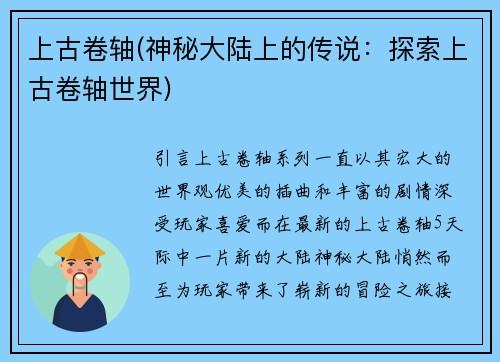 上古卷轴(神秘大陆上的传说：探索上古卷轴世界)

引言上古卷轴系列一直以其宏大的世界观优美的插曲和丰富的剧情深受玩家喜爱而在最新的上古卷轴5天际中一片新的大陆神秘大陆悄然而至为玩家带来了崭新的冒险之旅接